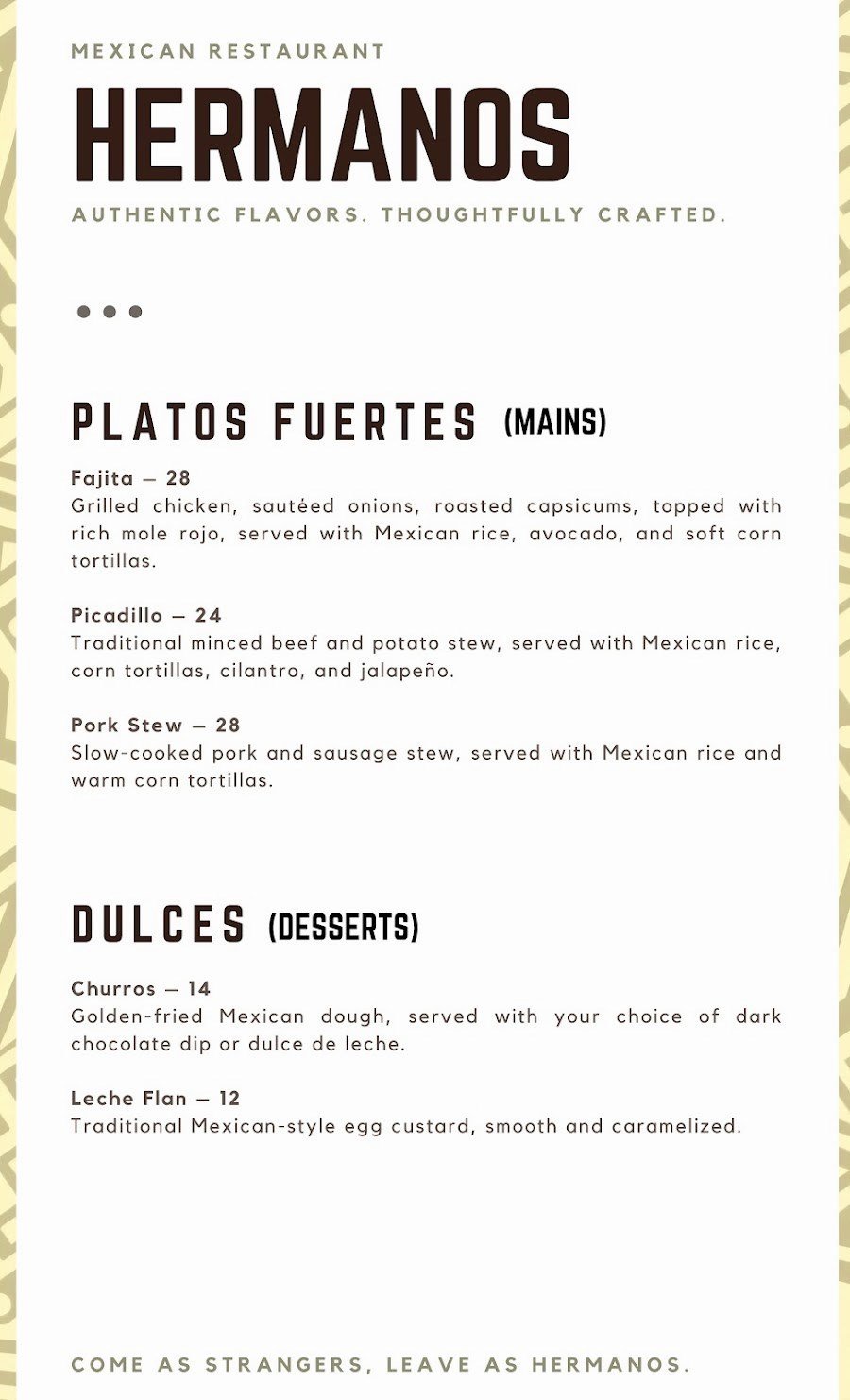 MEXICAN RESTAURANT

HERMANOS

AUTHENTIC FLAVORS. THOUGHTFULLY CRAFTED.

PLATOS FUERTES (MAINS)

Fajita — 28
Grilled chicken, sautéed onions, roasted capsicums, topped with rich mole rojo, served with Mexican rice, avocado, and soft corn tortillas.

Picadillo — 24
Traditional minced beef and potato stew, served with Mexican rice, corn tortillas, cilantro, and jalapeño.

Pork Stew — 28
Slow-cooked pork and sausage stew, served with Mexican rice and warm corn tortillas.

DULCES (DESSERTS)

Churros — 14
Golden-fried Mexican dough, served with your choice of dark chocolate dip or dulce de leche.

Leche Flan — 12
Traditional Mexican-style egg custard, smooth and caramelized.

COME AS STRANGERS, LEAVE AS HERMANOS.